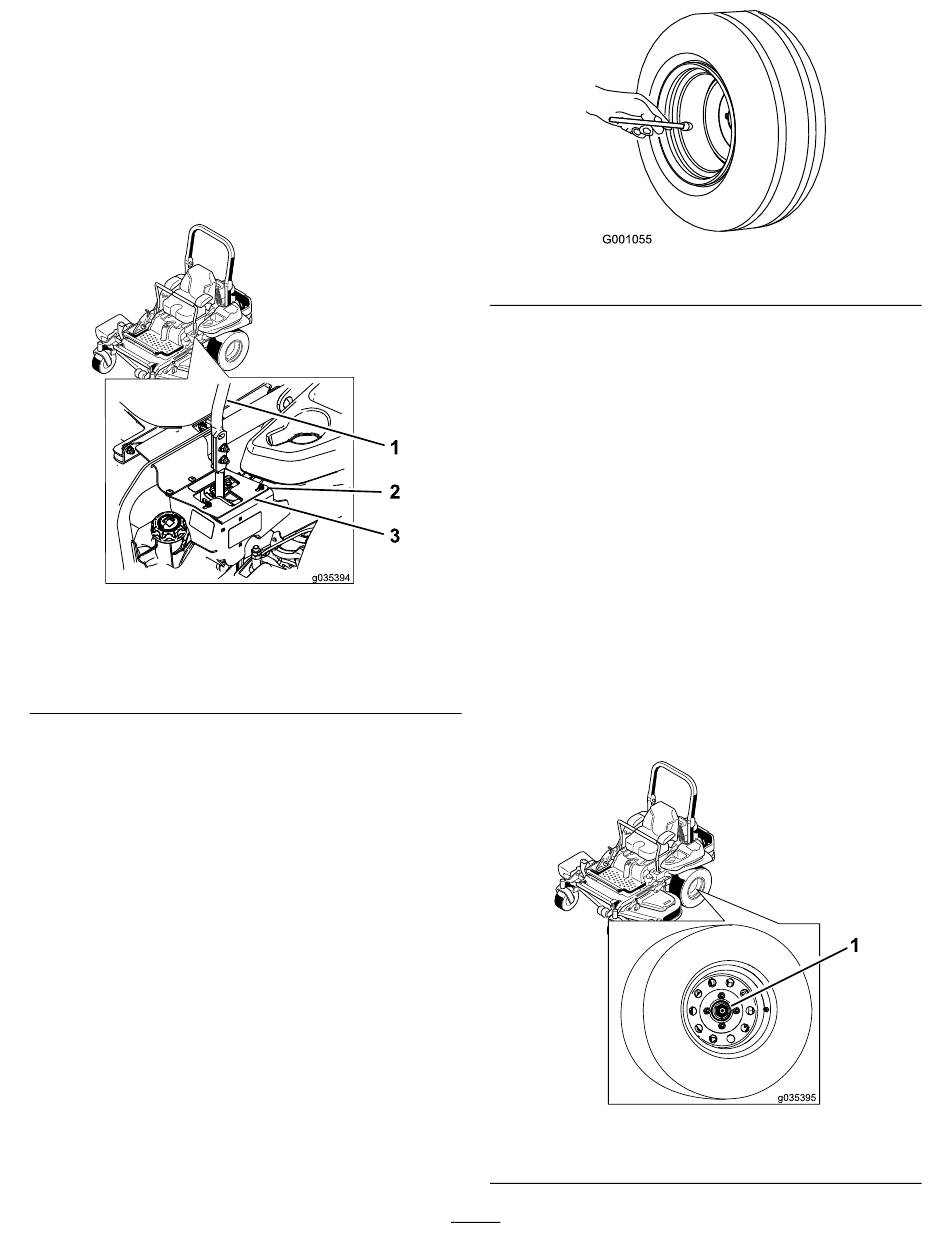 1
2
3
g035394

G001055

1
g035395